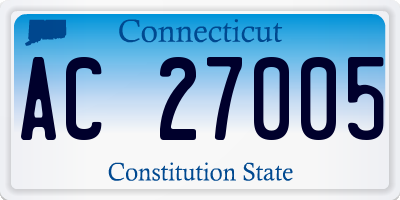 Connecticut

AC 27005

Constitution State